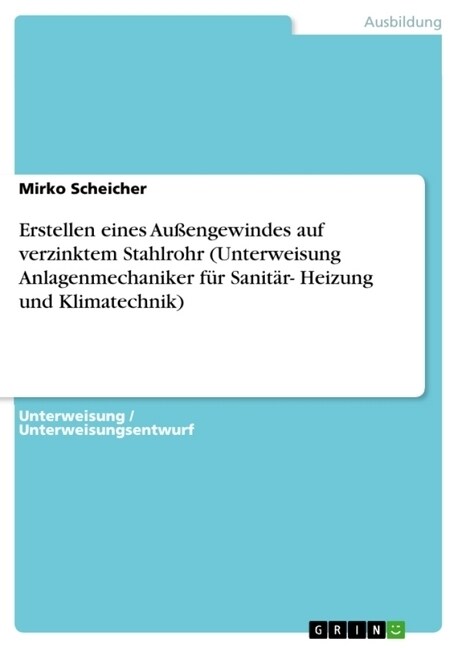 Ausbildung

Mirko Scheicher

Erstellen eines Außengewindes auf verzinktem Stahlrohr (Unterweisung Anlagenmechaniker für Sanitär- Heizung und Klimatechnik)

Unterweisung / Unterweisungsentwurf

GRIN